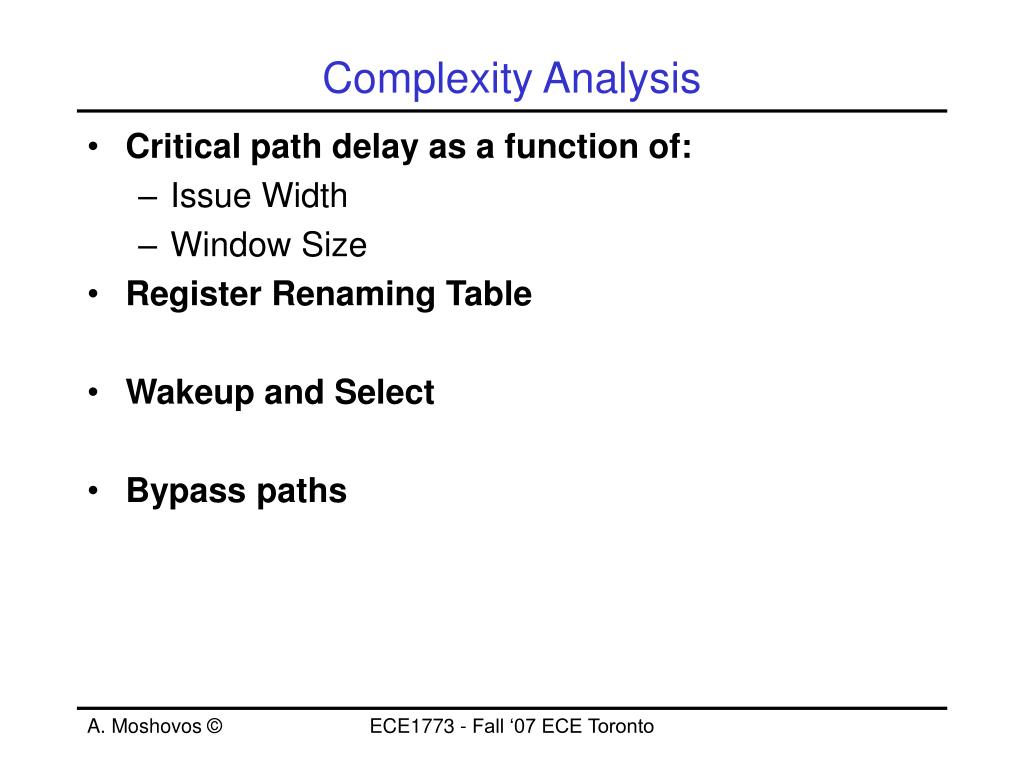 Complexity Analysis

• Critical path delay as a function of:
– Issue Width
– Window Size
• Register Renaming Table

• Wakeup and Select

• Bypass paths

A. Moshovos ©

ECE1773 - Fall ‘07 ECE Toronto